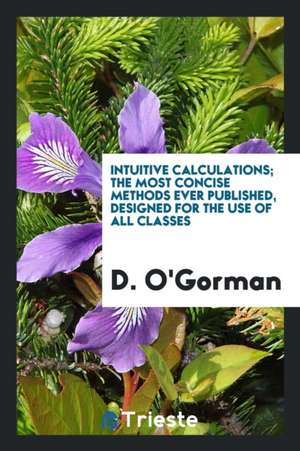 INTUITIVE CALCULATIONS; THE MOST CONCISE METHODS EVER PUBLISHED, DESIGNED FOR THE USE OF ALL CLASSES

D. O'Gorman

Trieste